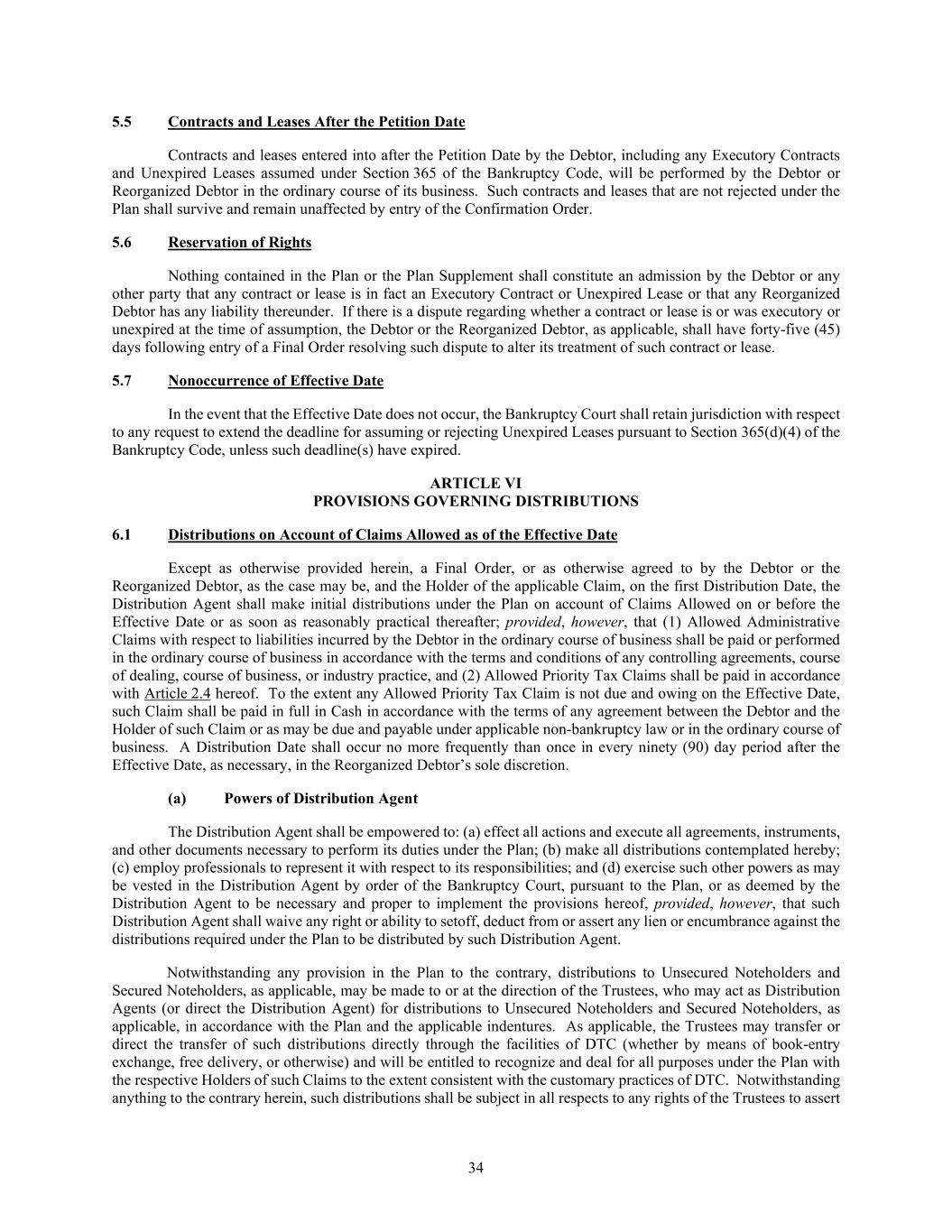 5.5 Contracts and Leases After the Petition Date

Contracts and leases entered into after the Petition Date by the Debtor, including any Executory Contracts and Unexpired Leases assumed under Section 365 of the Bankruptcy Code, will be performed by the Debtor or Reorganized Debtor in the ordinary course of its business. Such contracts and leases that are not rejected under the Plan shall survive and remain unaffected by entry of the Confirmation Order.

5.6 Reservation of Rights

Nothing contained in the Plan or the Plan Supplement shall constitute an admission by the Debtor or any other party that any contract or lease is in fact an Executory Contract or Unexpired Lease or that any Reorganized Debtor has any liability thereunder. If there is a dispute regarding whether a contract or lease is or was executory or unexpired at the time of assumption, the Debtor or the Reorganized Debtor, as applicable, shall have forty-five (45) days following entry of a Final Order resolving such dispute to alter its treatment of such contract or lease.

5.7 Nonoccurrence of Effective Date

In the event that the Effective Date does not occur, the Bankruptcy Court shall retain jurisdiction with respect to any request to extend the deadline for assuming or rejecting Unexpired Leases pursuant to Section 365(d)(4) of the Bankruptcy Code, unless such deadline(s) have expired.

ARTICLE VI
PROVISIONS GOVERNING DISTRIBUTIONS

6.1 Distributions on Account of Claims Allowed as of the Effective Date

Except as otherwise provided herein, a Final Order, or as otherwise agreed to by the Debtor or the Reorganized Debtor, as the case may be, and the Holder of the applicable Claim, on the first Distribution Date, the Distribution Agent shall make initial distributions under the Plan on account of Claims Allowed on or before the Effective Date or as soon as reasonably practical thereafter; provided, however, that (1) Allowed Administrative Claims with respect to liabilities incurred by the Debtor in the ordinary course of business shall be paid or performed in the ordinary course of business in accordance with the terms and conditions of any controlling agreements, course of dealing, course of business, or industry practice, and (2) Allowed Priority Tax Claims shall be paid in accordance with Article 2.4 hereof. To the extent any Allowed Priority Tax Claim is not due and owing on the Effective Date, such Claim shall be paid in full in Cash in accordance with the terms of any agreement between the Debtor and the Holder of such Claim or as may be due and payable under applicable non-bankruptcy law or in the ordinary course of business. A Distribution Date shall occur no more frequently than once in every ninety (90) day period after the Effective Date, as necessary, in the Reorganized Debtor's sole discretion.

(a) Powers of Distribution Agent

The Distribution Agent shall be empowered to: (a) effect all actions and execute all agreements, instruments, and other documents necessary to perform its duties under the Plan; (b) make all distributions contemplated hereby; (c) employ professionals to represent it with respect to its responsibilities; and (d) exercise such other powers as may be vested in the Distribution Agent by order of the Bankruptcy Court, pursuant to the Plan, or as deemed by the Distribution Agent to be necessary and proper to implement the provisions hereof, provided, however, that such Distribution Agent shall waive any right or ability to setoff, deduct from or assert any lien or encumbrance against the distributions required under the Plan to be distributed by such Distribution Agent.

Notwithstanding any provision in the Plan to the contrary, distributions to Unsecured Noteholders and Secured Noteholders, as applicable, may be made to or at the direction of the Trustees, who may act as Distribution Agents (or direct the Distribution Agent) for distributions to Unsecured Noteholders and Secured Noteholders, as applicable, in accordance with the Plan and the applicable indentures. As applicable, the Trustees may transfer or direct the transfer of such distributions directly through the facilities of DTC (whether by means of book-entry exchange, free delivery, or otherwise) and will be entitled to recognize and deal for all purposes under the Plan with the respective Holders of such Claims to the extent consistent with the customary practices of DTC. Notwithstanding anything to the contrary herein, such distributions shall be subject in all respects to any rights of the Trustees to assert

34